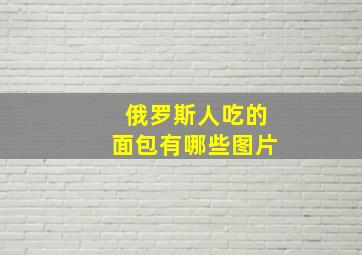 俄罗斯人吃的
面包有哪些图片